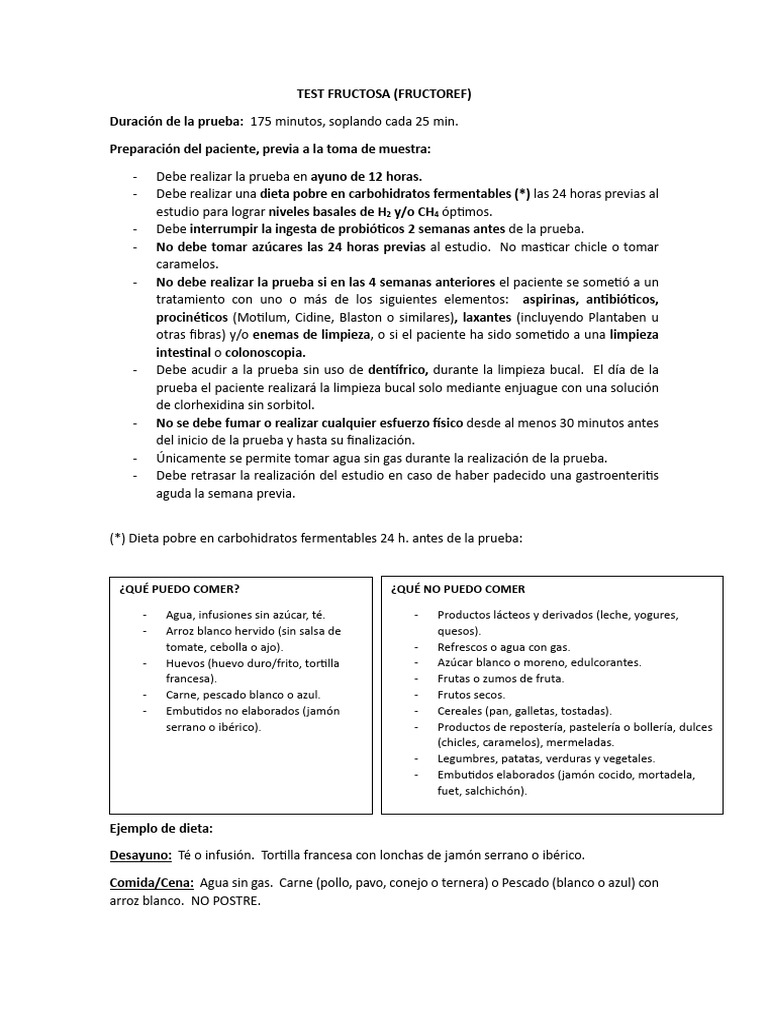 TEST FRUCTOSA (FRUCTOREF)

Duración de la prueba: 175 minutos, soplando cada 25 min.

Preparación del paciente, previa a la toma de muestra:

- Debe realizar la prueba en ayuno de 12 horas.
- Debe realizar una dieta pobre en carbohidratos fermentables (*) las 24 horas previas al estudio para lograr niveles basales de $H_2$ y/o $CH_4$ óptimos.
- Debe interrumpir la ingesta de probióticos 2 semanas antes de la prueba.
- No debe tomar azúcares las 24 horas previas al estudio. No masticar chicle o tomar caramelos.
- No debe realizar la prueba si en las 4 semanas anteriores el paciente se sometió a un tratamiento con uno o más de los siguientes elementos: aspirinas, antibióticos, procinéticos (Motilum, Cidine, Blaston o similares), laxantes (incluyendo Plantaben u otras fibras) y/o enemas de limpieza, o si el paciente ha sido sometido a una limpieza intestinal o colonoscopia.
- Debe acudir a la prueba sin uso de dentífrico, durante la limpieza bucal. El día de la prueba el paciente realizará la limpieza bucal solo mediante enjuague con una solución de clorhexidina sin sorbitol.
- No se debe fumar o realizar cualquier esfuerzo físico desde al menos 30 minutos antes del inicio de la prueba y hasta su finalización.
- Únicamente se permite tomar agua sin gas durante la realización de la prueba.
- Debe retrasar la realización del estudio en caso de haber padecido una gastroenteritis aguda la semana previa.

(*) Dieta pobre en carbohidratos fermentables 24 h. antes de la prueba:

¿QUÉ PUEDO COMER?

- Agua, infusiones sin azúcar, té.
- Arroz blanco hervido (sin salsa de tomate, cebolla o ajo).
- Huevos (huevo duro/frito, tortilla francesa).
- Carne, pescado blanco o azul.
- Embutidos no elaborados (jamón serrano o ibérico).

¿QUÉ NO PUEDO COMER

- Productos lácteos y derivados (leche, yogures, quesos).
- Refrescos o agua con gas.
- Azúcar blanco o moreno, edulcorantes.
- Frutas o zumos de fruta.
- Frutos secos.
- Cereales (pan, galletas, tostadas).
- Productos de repostería, pastelería o bollería, dulces (chicles, caramelos), mermeladas.
- Legumbres, patatas, verduras y vegetales.
- Embutidos elaborados (jamón cocido, mortadela, fuet, salchichón).

Ejemplo de dieta:

Desayuno: Té o infusión. Tortilla francesa con lonchas de jamón serrano o ibérico.

Comida/Cena: Agua sin gas. Carne (pollo, pavo, conejo o ternera) o Pescado (blanco o azul) con arroz blanco. NO POSTRE.